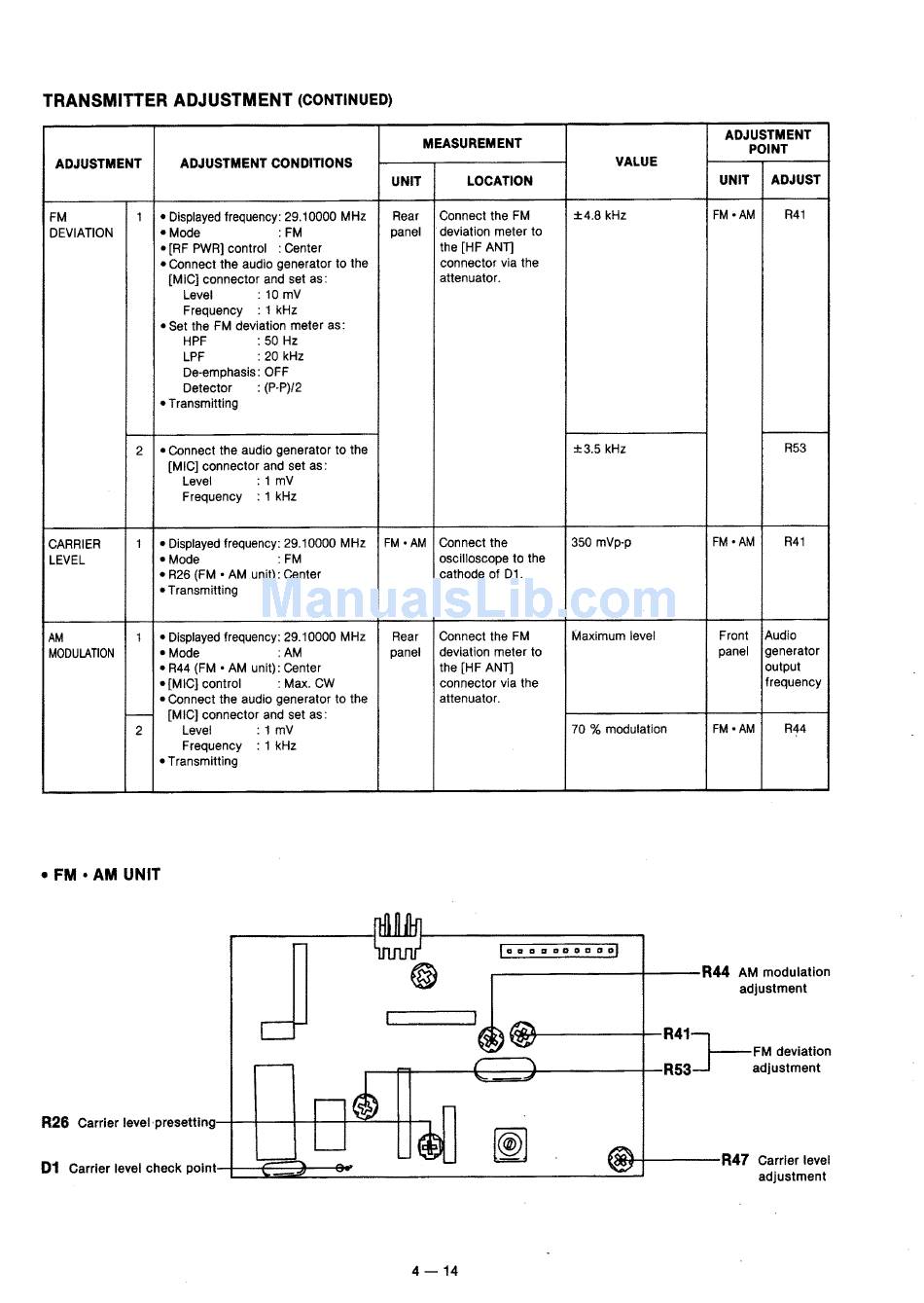 TRANSMITTER ADJUSTMENT (CONTINUED)

| ADJUSTMENT | | ADJUSTMENT CONDITIONS | MEASUREMENT UNIT | MEASUREMENT LOCATION | VALUE | ADJUSTMENT POINT UNIT | ADJUSTMENT POINT ADJUST |
|---|---|---|---|---|---|---|---|
| FM DEVIATION | 1 | • Displayed frequency: 29.10000 MHz • Mode : FM • [RF PWR] control : Center • Connect the audio generator to the [MIC] connector and set as: Level : 10 mV Frequency : 1 kHz • Set the FM deviation meter as: HPF : 50 Hz LPF : 20 kHz De-emphasis: OFF Detector : (P-P)/2 • Transmitting | Rear panel | Connect the FM deviation meter to the [HF ANT] connector via the attenuator. | ±4.8 kHz | FM • AM | R41 |
| | 2 | • Connect the audio generator to the [MIC] connector and set as: Level : 1 mV Frequency : 1 kHz | | | ±3.5 kHz | | R53 |
| CARRIER LEVEL | 1 | • Displayed frequency: 29.10000 MHz • Mode : FM • R26 (FM • AM unit): Center • Transmitting | FM • AM | Connect the oscilloscope to the cathode of D1. | 350 mVp-p | FM • AM | R41 |
| AM MODULATION | 1 | • Displayed frequency: 29.10000 MHz • Mode : AM • R44 (FM • AM unit): Center • [MIC] control : Max. CW • Connect the audio generator to the [MIC] connector and set as: | Rear panel | Connect the FM deviation meter to the [HF ANT] connector via the attenuator. | Maximum level | Front panel | Audio generator output frequency |
| | 2 | Level : 1 mV Frequency : 1 kHz • Transmitting | | | 70 % modulation | FM • AM | R44 |

ManualsLib.com

• FM • AM UNIT

R44 AM modulation adjustment

R41

R53

FM deviation adjustment

R26 Carrier level presetting

D1 Carrier level check point

R47 Carrier level adjustment

4 — 14